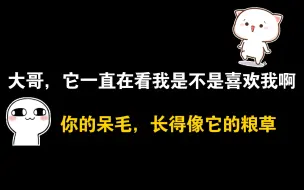 大哥，它一直在看我是不是喜欢我啊

你的呆毛，长得像它的粮草